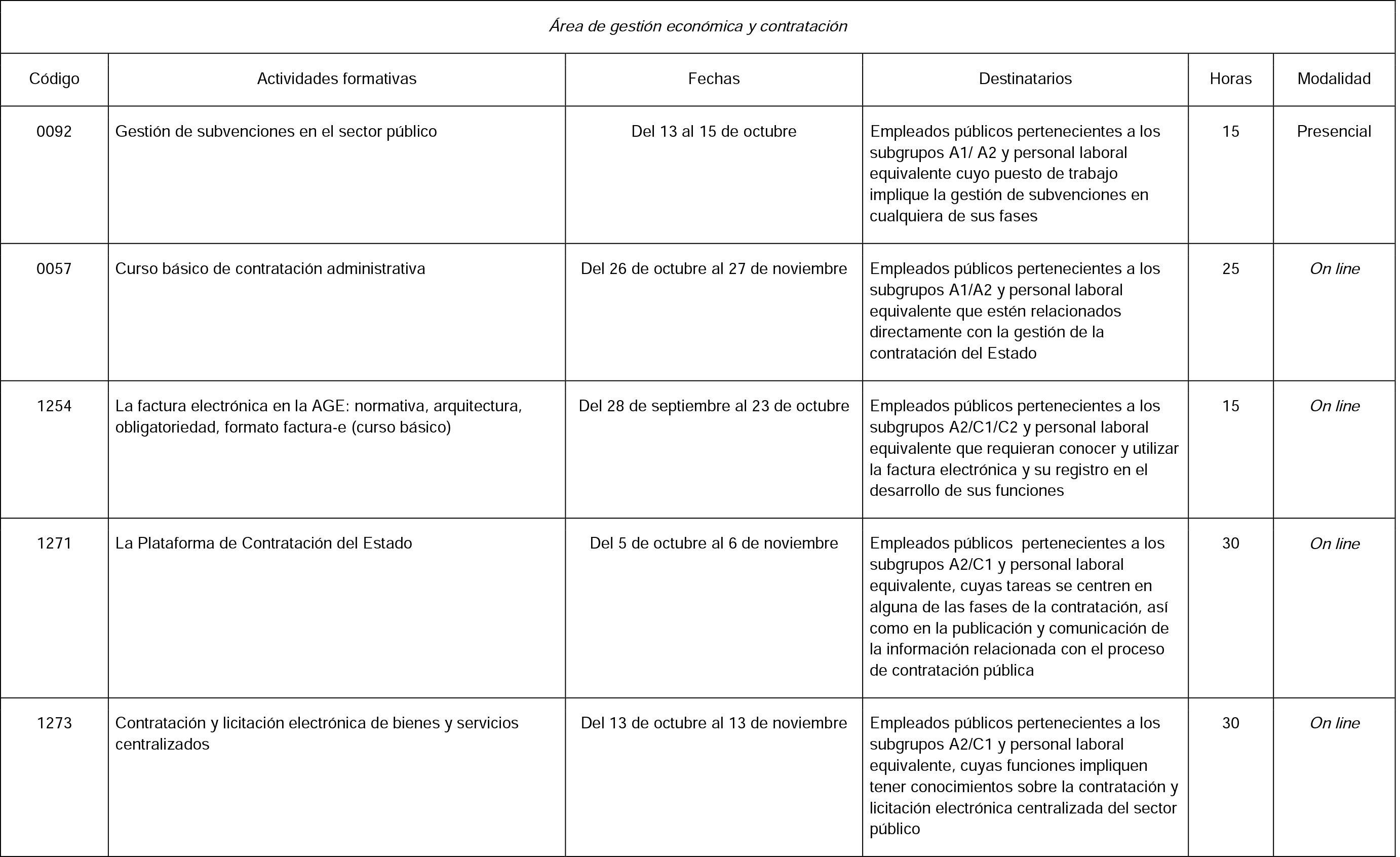 | Área de gestión económica y contratación | | | | | |
|---|---|---|---|---|---|
| Código | Actividades formativas | Fechas | Destinatarios | Horas | Modalidad |
| 0092 | Gestión de subvenciones en el sector público | Del 13 al 15 de octubre | Empleados públicos pertenecientes a los subgrupos A1/ A2 y personal laboral equivalente cuyo puesto de trabajo implique la gestión de subvenciones en cualquiera de sus fases | 15 | Presencial |
| 0057 | Curso básico de contratación administrativa | Del 26 de octubre al 27 de noviembre | Empleados públicos pertenecientes a los subgrupos A1/A2 y personal laboral equivalente que estén relacionados directamente con la gestión de la contratación del Estado | 25 | On line |
| 1254 | La factura electrónica en la AGE: normativa, arquitectura, obligatoriedad, formato factura-e (curso básico) | Del 28 de septiembre al 23 de octubre | Empleados públicos pertenecientes a los subgrupos A2/C1/C2 y personal laboral equivalente que requieran conocer y utilizar la factura electrónica y su registro en el desarrollo de sus funciones | 15 | On line |
| 1271 | La Plataforma de Contratación del Estado | Del 5 de octubre al 6 de noviembre | Empleados públicos pertenecientes a los subgrupos A2/C1 y personal laboral equivalente, cuyas tareas se centren en alguna de las fases de la contratación, así como en la publicación y comunicación de la información relacionada con el proceso de contratación pública | 30 | On line |
| 1273 | Contratación y licitación electrónica de bienes y servicios centralizados | Del 13 de octubre al 13 de noviembre | Empleados públicos pertenecientes a los subgrupos A2/C1 y personal laboral equivalente, cuyas funciones impliquen tener conocimientos sobre la contratación y licitación electrónica centralizada del sector público | 30 | On line |